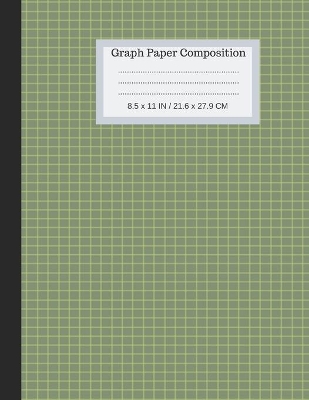 Graph Paper Composition

8.5 x 11 IN / 21.6 x 27.9 CM